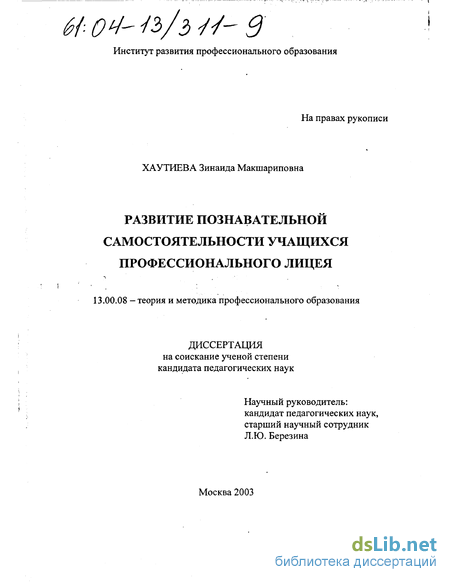 61:04-13/311-9

Институт развития профессионального образования

На правах рукописи

ХАУТИЕВА Зинаида Макшариповна

РАЗВИТИЕ ПОЗНАВАТЕЛЬНОЙ САМОСТОЯТЕЛЬНОСТИ УЧАЩИХСЯ ПРОФЕССИОНАЛЬНОГО ЛИЦЕЯ

13.00.08 – теория и методика профессионального образования

ДИССЕРТАЦИЯ
на соискание ученой степени
кандидата педагогических наук

Научный руководитель:
кандидат педагогических наук,
старший научный сотрудник
Л.Ю. Березина

Москва 2003

dsLib.net
библиотека диссертаций